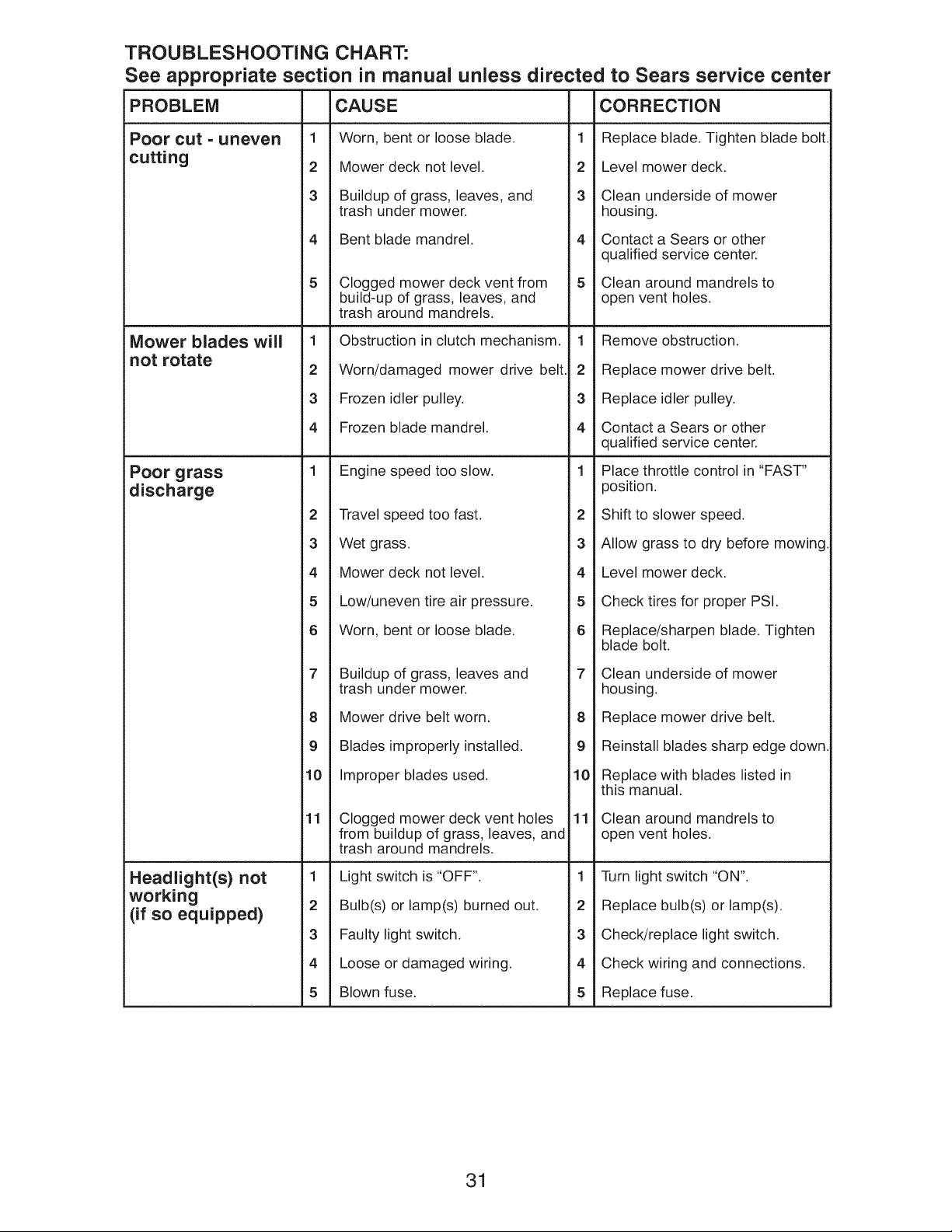 TROUBLESHOOTING CHART:
See appropriate section in manual unless directed to Sears service center

| PROBLEM | | CAUSE | | CORRECTION |
|---|---|---|---|---|
| Poor cut - uneven cutting | 1 | Worn, bent or loose blade. | 1 | Replace blade. Tighten blade bolt. |
| | 2 | Mower deck not level. | 2 | Level mower deck. |
| | 3 | Buildup of grass, leaves, and trash under mower. | 3 | Clean underside of mower housing. |
| | 4 | Bent blade mandrel. | 4 | Contact a Sears or other qualified service center. |
| | 5 | Clogged mower deck vent from build-up of grass, leaves, and trash around mandrels. | 5 | Clean around mandrels to open vent holes. |
| Mower blades will not rotate | 1 | Obstruction in clutch mechanism. | 1 | Remove obstruction. |
| | 2 | Worn/damaged mower drive belt. | 2 | Replace mower drive belt. |
| | 3 | Frozen idler pulley. | 3 | Replace idler pulley. |
| | 4 | Frozen blade mandrel. | 4 | Contact a Sears or other qualified service center. |
| Poor grass discharge | 1 | Engine speed too slow. | 1 | Place throttle control in "FAST" position. |
| | 2 | Travel speed too fast. | 2 | Shift to slower speed. |
| | 3 | Wet grass. | 3 | Allow grass to dry before mowing. |
| | 4 | Mower deck not level. | 4 | Level mower deck. |
| | 5 | Low/uneven tire air pressure. | 5 | Check tires for proper PSI. |
| | 6 | Worn, bent or loose blade. | 6 | Replace/sharpen blade. Tighten blade bolt. |
| | 7 | Buildup of grass, leaves and trash under mower. | 7 | Clean underside of mower housing. |
| | 8 | Mower drive belt worn. | 8 | Replace mower drive belt. |
| | 9 | Blades improperly installed. | 9 | Reinstall blades sharp edge down. |
| | 10 | Improper blades used. | 10 | Replace with blades listed in this manual. |
| | 11 | Clogged mower deck vent holes from buildup of grass, leaves, and trash around mandrels. | 11 | Clean around mandrels to open vent holes. |
| Headlight(s) not working (if so equipped) | 1 | Light switch is "OFF". | 1 | Turn light switch "ON". |
| | 2 | Bulb(s) or lamp(s) burned out. | 2 | Replace bulb(s) or lamp(s). |
| | 3 | Faulty light switch. | 3 | Check/replace light switch. |
| | 4 | Loose or damaged wiring. | 4 | Check wiring and connections. |
| | 5 | Blown fuse. | 5 | Replace fuse. |

31